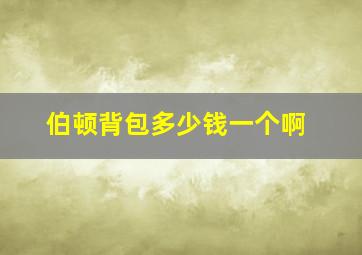 伯顿背包多少钱一个啊